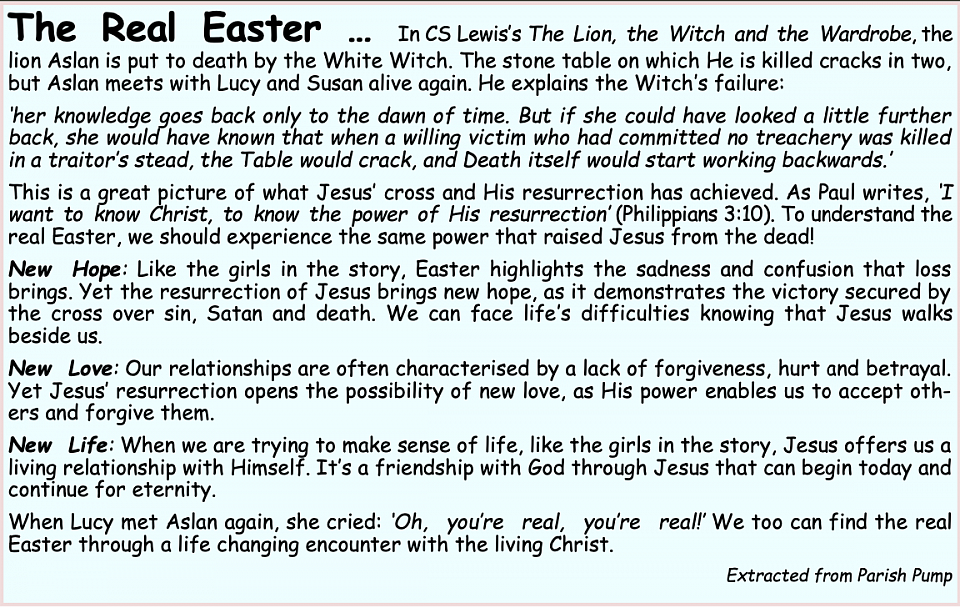 The Real Easter ... In CS Lewis's The Lion, the Witch and the Wardrobe, the lion Aslan is put to death by the White Witch. The stone table on which He is killed cracks in two, but Aslan meets with Lucy and Susan alive again. He explains the Witch's failure:

'her knowledge goes back only to the dawn of time. But if she could have looked a little further back, she would have known that when a willing victim who had committed no treachery was killed in a traitor's stead, the Table would crack, and Death itself would start working backwards.'

This is a great picture of what Jesus' cross and His resurrection has achieved. As Paul writes, 'I want to know Christ, to know the power of His resurrection' (Philippians 3:10). To understand the real Easter, we should experience the same power that raised Jesus from the dead!

New Hope: Like the girls in the story, Easter highlights the sadness and confusion that loss brings. Yet the resurrection of Jesus brings new hope, as it demonstrates the victory secured by the cross over sin, Satan and death. We can face life's difficulties knowing that Jesus walks beside us.

New Love: Our relationships are often characterised by a lack of forgiveness, hurt and betrayal. Yet Jesus' resurrection opens the possibility of new love, as His power enables us to accept others and forgive them.

New Life: When we are trying to make sense of life, like the girls in the story, Jesus offers us a living relationship with Himself. It's a friendship with God through Jesus that can begin today and continue for eternity.

When Lucy met Aslan again, she cried: 'Oh, you're real, you're real!' We too can find the real Easter through a life changing encounter with the living Christ.

Extracted from Parish Pump